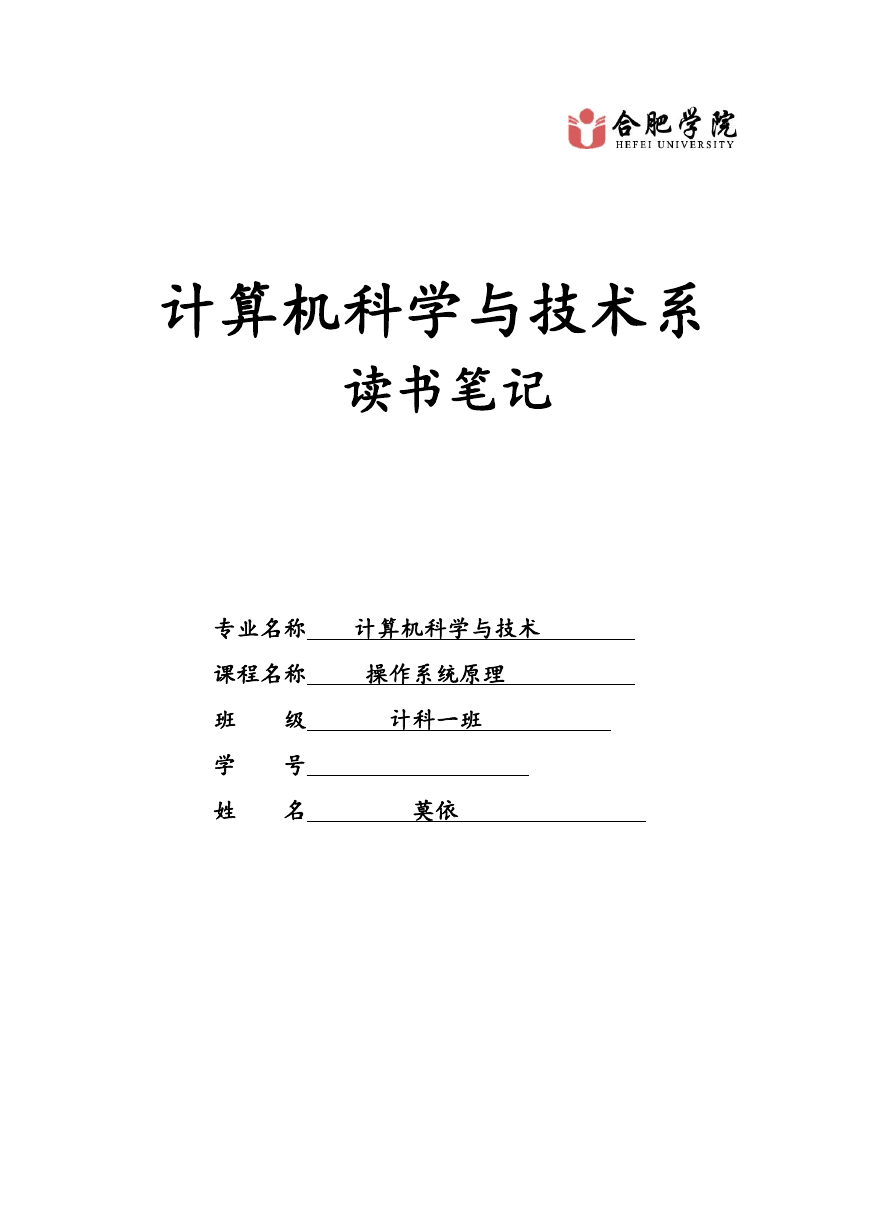 合肥学院
HEFEI UNIVERSITY

计算机科学与技术系
读书笔记

专业名称 计算机科学与技术
课程名称 操作系统原理
班 级 计科一班
学 号
姓 名 莫依